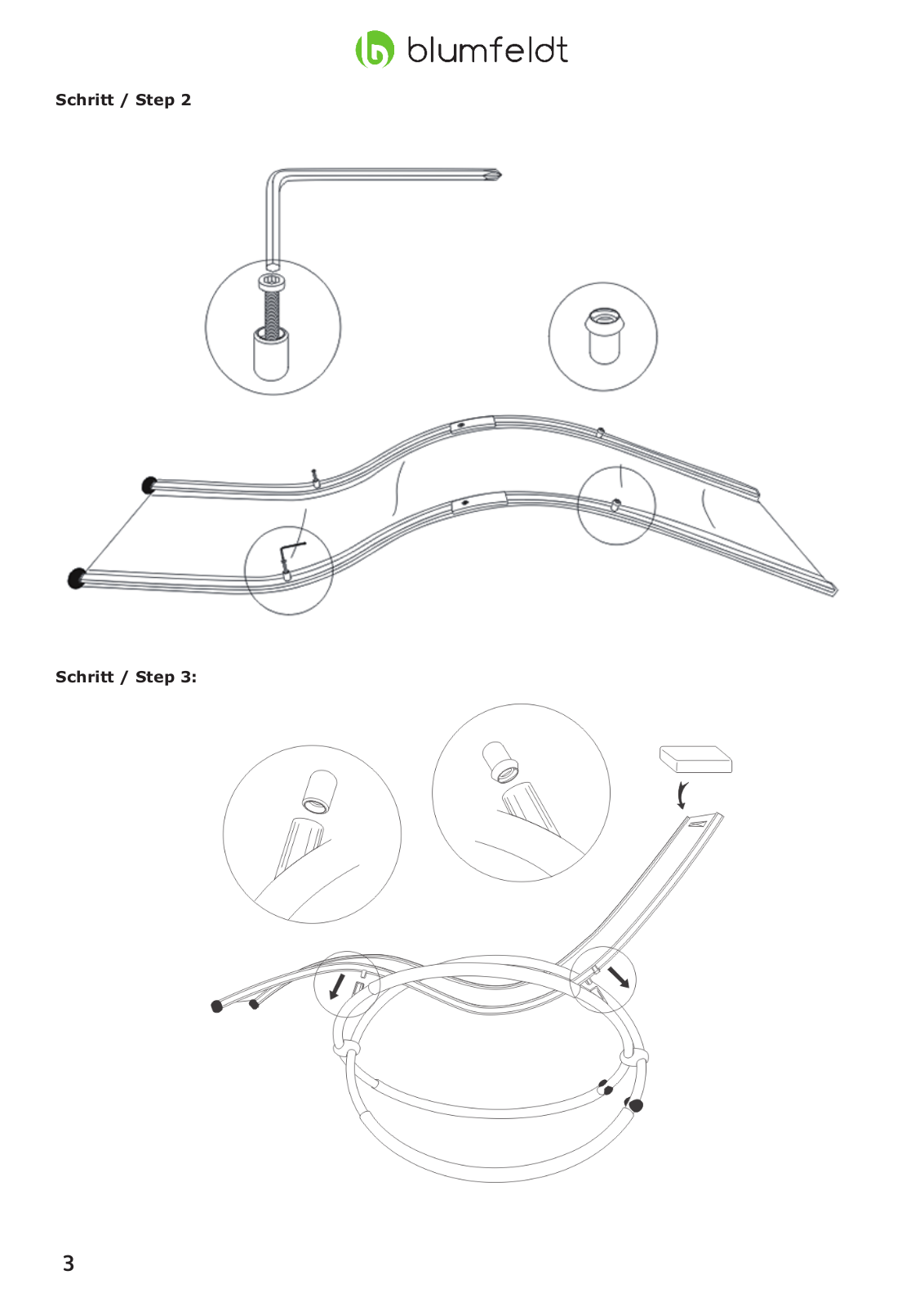 blumfeldt

Schritt / Step 2

Schritt / Step 3:

3